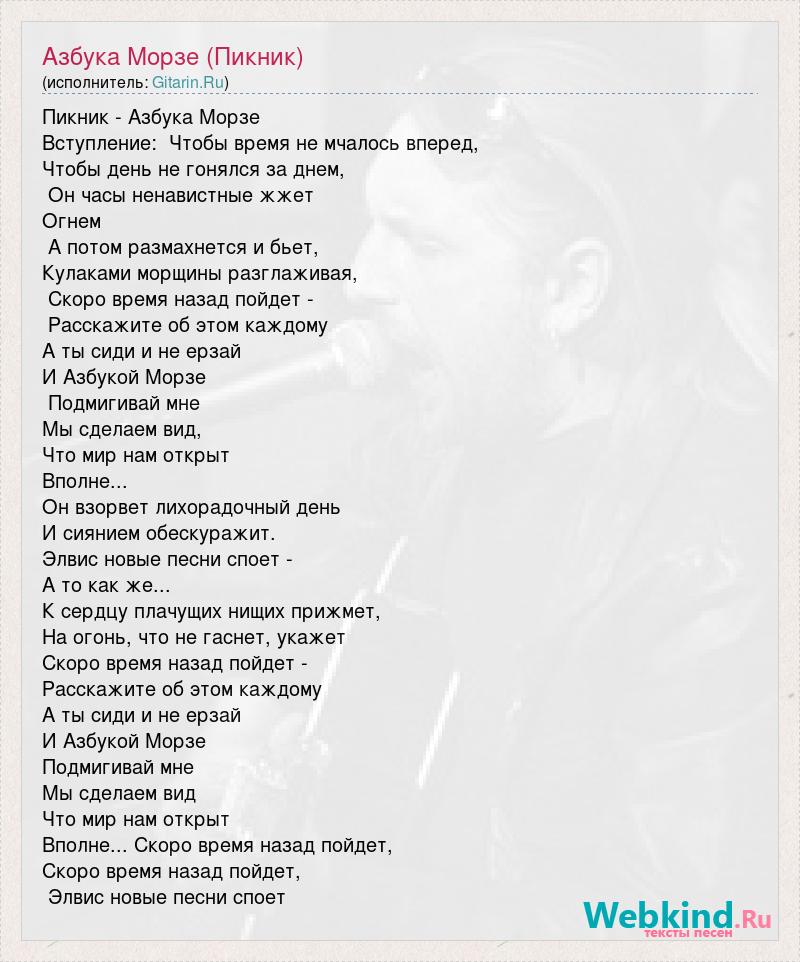 Азбука Морзе (Пикник)
(исполнитель: Gitarin.Ru)

Пикник - Азбука Морзе
Вступление: Чтобы время не мчалось вперед,
Чтобы день не гонялся за днем,
Он часы ненавистные жжет
Огнем
А потом размахнется и бьет,
Кулаками морщины разглаживая,
Скоро время назад пойдет -
Расскажите об этом каждому
А ты сиди и не ерзай
И Азбукой Морзе
Подмигивай мне
Мы сделаем вид,
Что мир нам открыт
Вполне...
Он взорвет лихорадочный день
И сиянием обескуражит.
Элвис новые песни споет -
А то как же...
К сердцу плачущих нищих прижмет,
На огонь, что не гаснет, укажет
Скоро время назад пойдет -
Расскажите об этом каждому
А ты сиди и не ерзай
И Азбукой Морзе
Подмигивай мне
Мы сделаем вид
Что мир нам открыт
Вполне... Скоро время назад пойдет,
Скоро время назад пойдет,
Элвис новые песни споет

Webkind.Ru
тексты песен